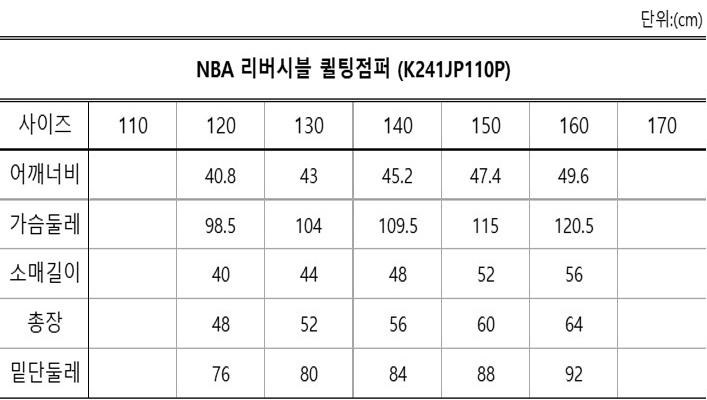 단위:(cm)

NBA 리버시블 퀼팅점퍼 (K241JP110P)

| 사이즈 | 110 | 120 | 130 | 140 | 150 | 160 | 170 |
|---|---|---|---|---|---|---|---|
| 어깨너비 | | 40.8 | 43 | 45.2 | 47.4 | 49.6 | |
| 가슴둘레 | | 98.5 | 104 | 109.5 | 115 | 120.5 | |
| 소매길이 | | 40 | 44 | 48 | 52 | 56 | |
| 총장 | | 48 | 52 | 56 | 60 | 64 | |
| 밑단둘레 | | 76 | 80 | 84 | 88 | 92 | |